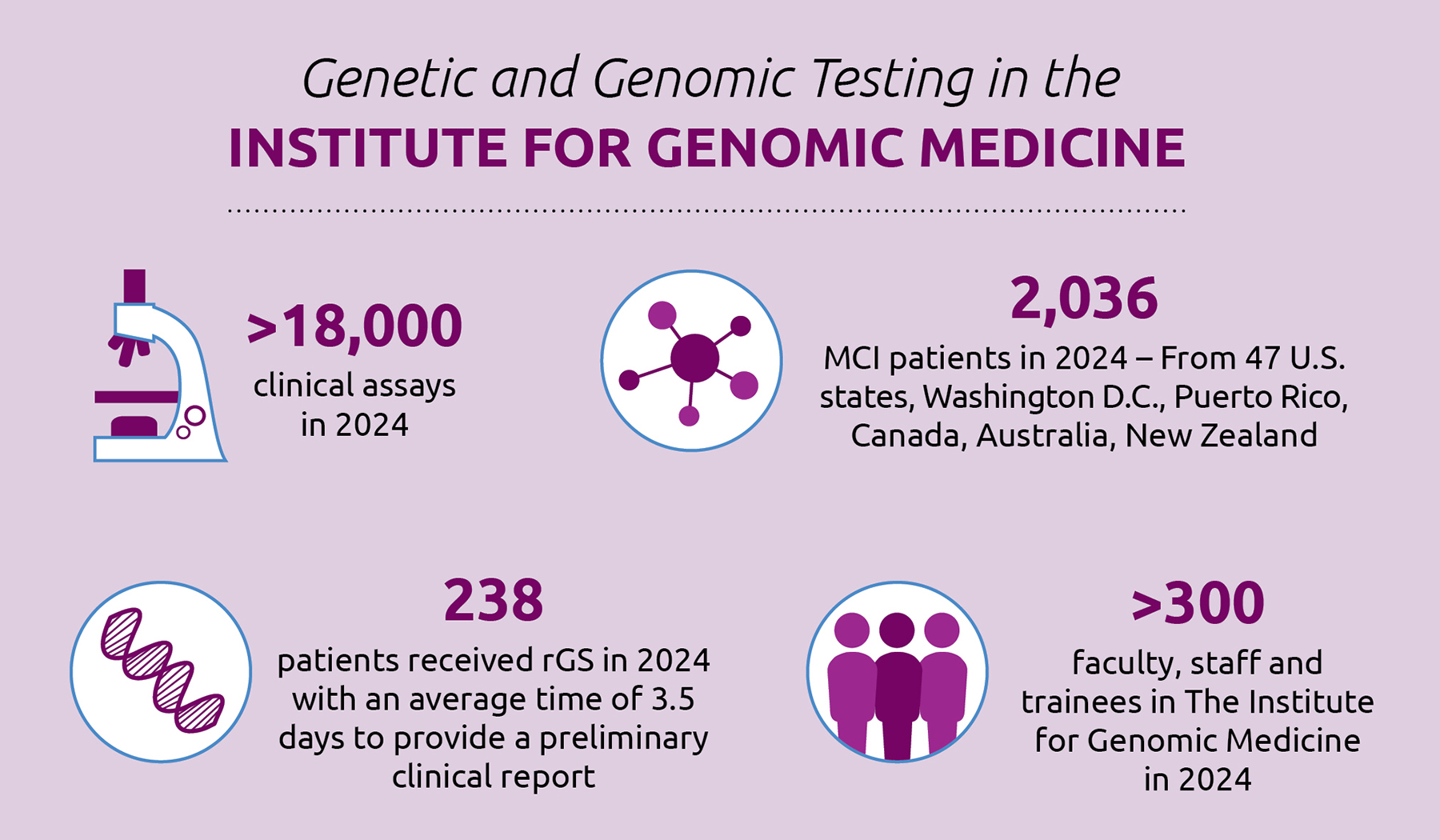 Genetic and Genomic Testing in the
INSTITUTE FOR GENOMIC MEDICINE

>18,000
clinical assays in 2024

2,036
MCI patients in 2024 – From 47 U.S. states, Washington D.C., Puerto Rico, Canada, Australia, New Zealand

238
patients received rGS in 2024 with an average time of 3.5 days to provide a preliminary clinical report

>300
faculty, staff and trainees in The Institute for Genomic Medicine in 2024